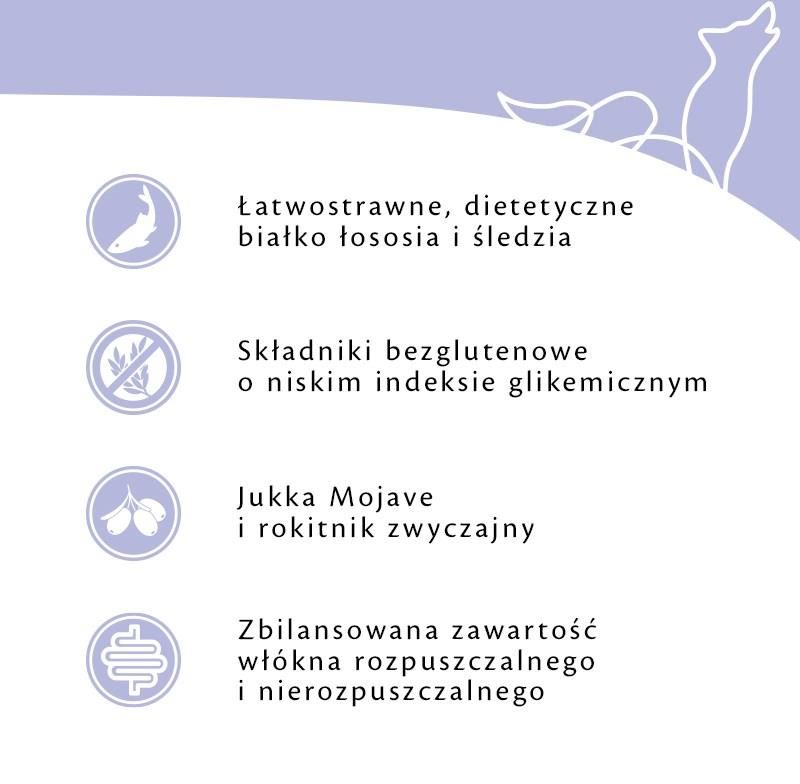 Łatwostrawne, dietetyczne białko łososia i śledzia

Składniki bezglutenowe o niskim indeksie glikemicznym

Jukka Mojave i rokitnik zwyczajny

Zbilansowana zawartość włókna rozpuszczalnego i nierozpuszczalnego